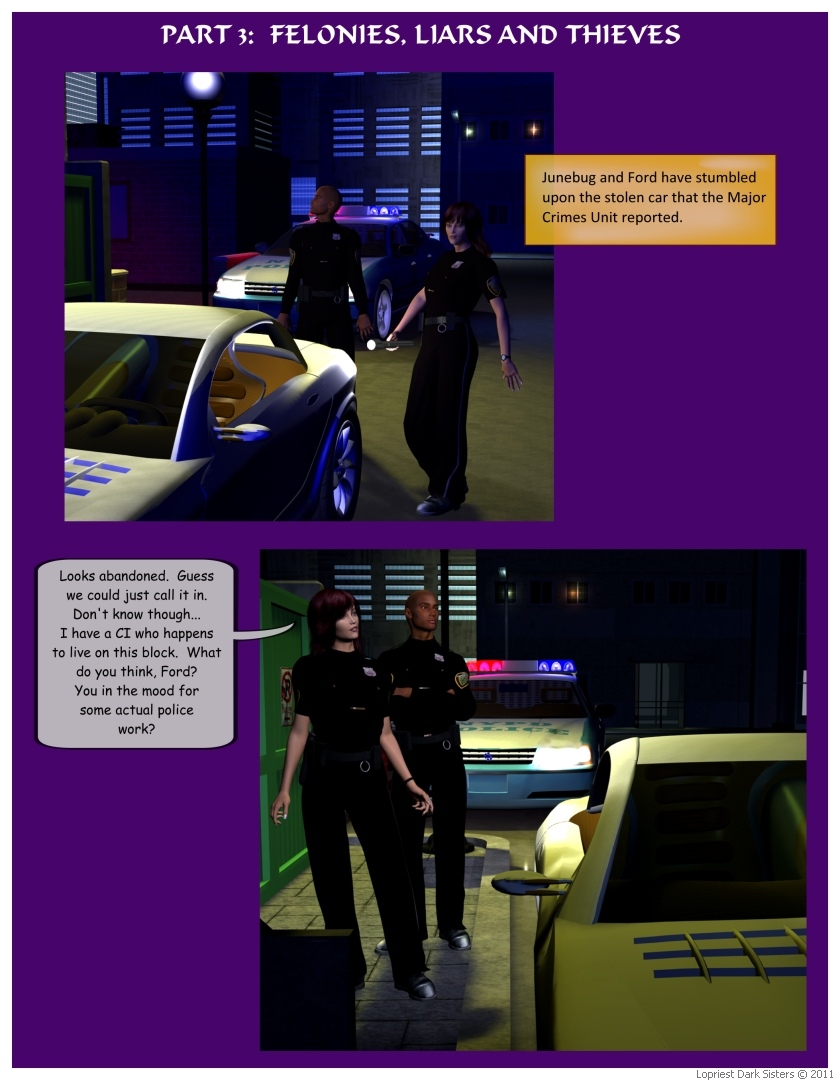 PART 3: FELONIES, LIARS AND THIEVES

Junebug and Ford have stumbled upon the stolen car that the Major Crimes Unit reported.

Looks abandoned. Guess we could just call it in. Don't know though... I have a CI who happens to live on this block. What do you think, Ford? You in the mood for some actual police work?

Lopriest Dark Sisters © 2011